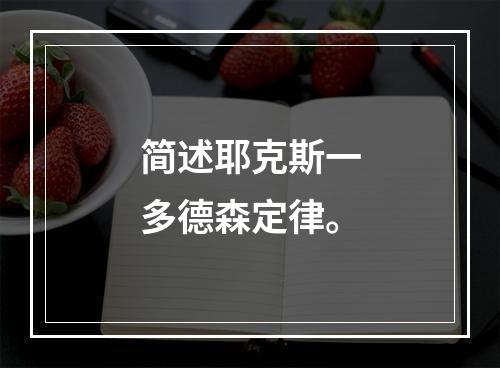 简述耶克斯一多德森定律。